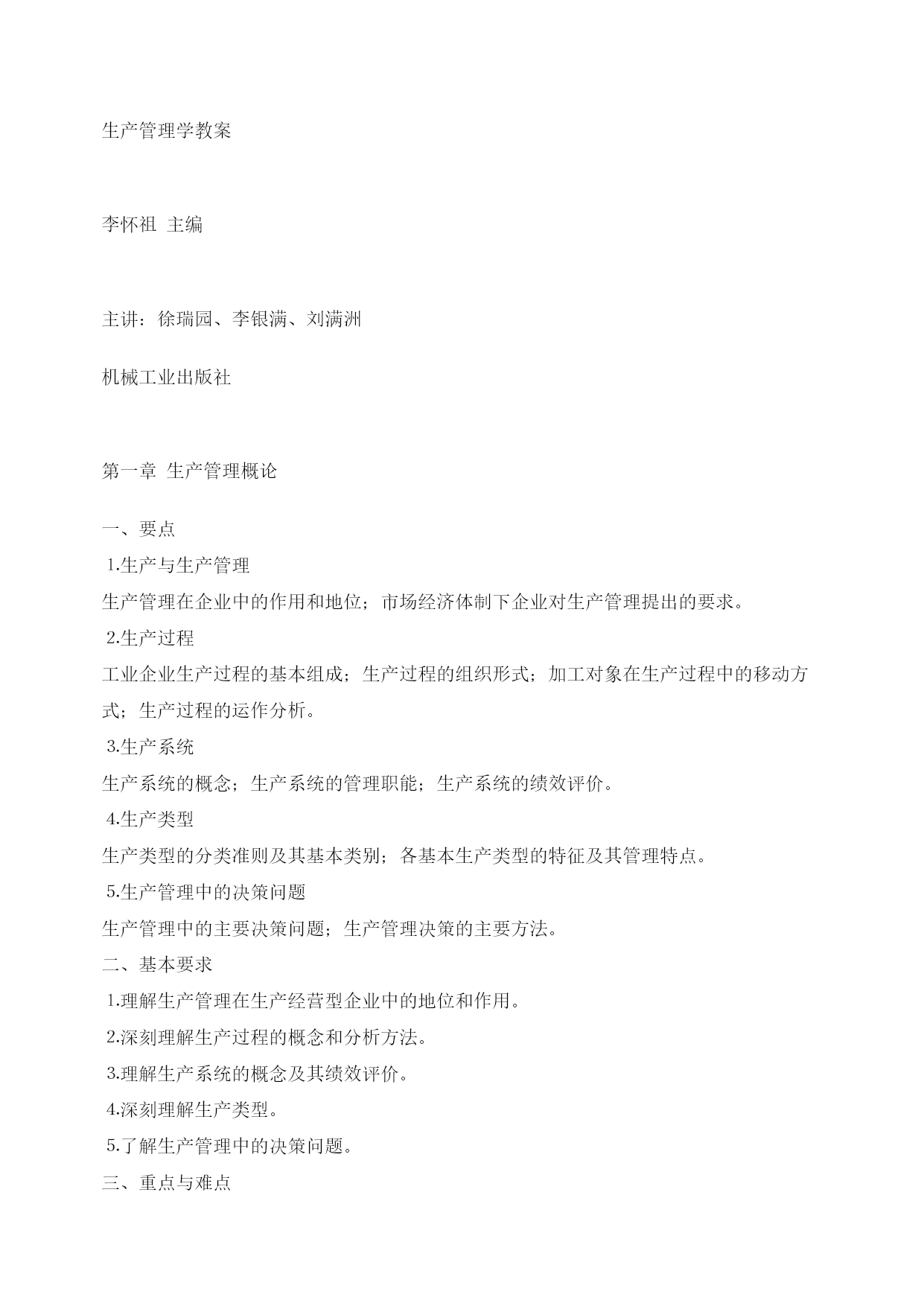 生产管理学教案

李怀祖 主编

主讲：徐瑞园、李银满、刘满洲

机械工业出版社

第一章 生产管理概论

一、要点

1.生产与生产管理

生产管理在企业中的作用和地位；市场经济体制下企业对生产管理提出的要求。

2.生产过程

工业企业生产过程的基本组成；生产过程的组织形式；加工对象在生产过程中的移动方式；生产过程的运作分析。

3.生产系统

生产系统的概念；生产系统的管理职能；生产系统的绩效评价。

4.生产类型

生产类型的分类准则及其基本类别；各基本生产类型的特征及其管理特点。

5.生产管理中的决策问题

生产管理中的主要决策问题；生产管理决策的主要方法。

二、基本要求

1.理解生产管理在生产经营型企业中的地位和作用。

2.深刻理解生产过程的概念和分析方法。

3.理解生产系统的概念及其绩效评价。

4.深刻理解生产类型。

5.了解生产管理中的决策问题。

三、重点与难点